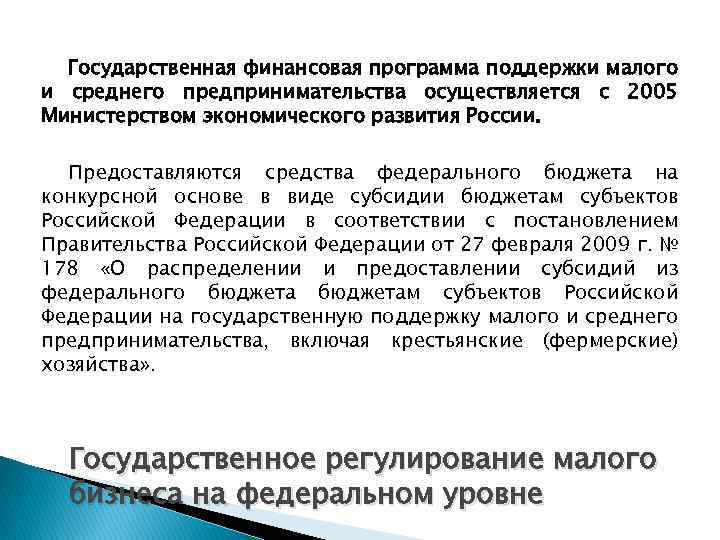 Государственная финансовая программа поддержки малого и среднего предпринимательства осуществляется с 2005 Министерством экономического развития России.

Предоставляются средства федерального бюджета на конкурсной основе в виде субсидии бюджетам субъектов Российской Федерации в соответствии с постановлением Правительства Российской Федерации от 27 февраля 2009 г. № 178 «О распределении и предоставлении субсидий из федерального бюджета бюджетам субъектов Российской Федерации на государственную поддержку малого и среднего предпринимательства, включая крестьянские (фермерские) хозяйства».

Государственное регулирование малого бизнеса на федеральном уровне